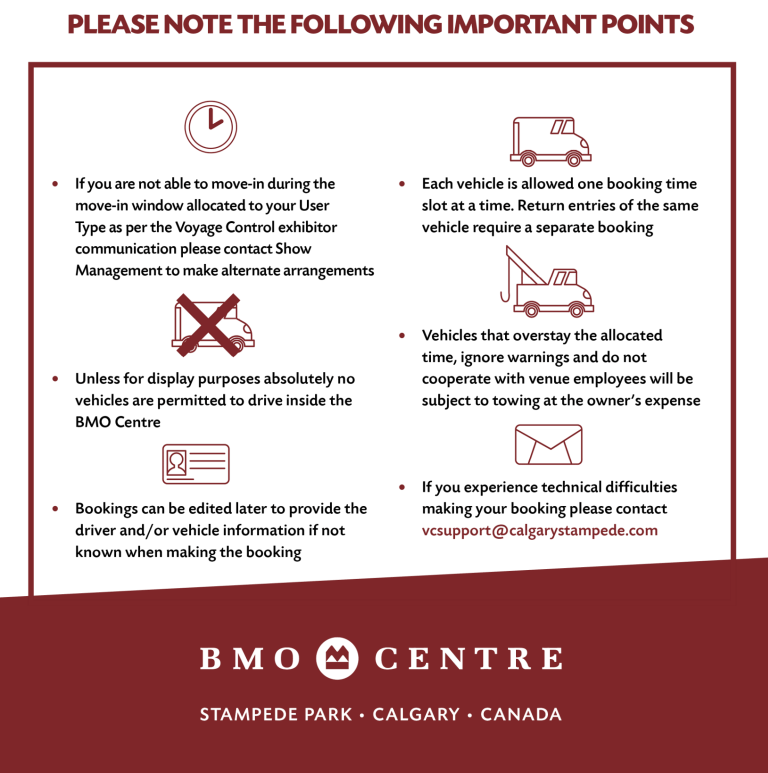 PLEASE NOTE THE FOLLOWING IMPORTANT POINTS

• If you are not able to move-in during the move-in window allocated to your User Type as per the Voyage Control exhibitor communication please contact Show Management to make alternate arrangements

• Unless for display purposes absolutely no vehicles are permitted to drive inside the BMO Centre

• Bookings can be edited later to provide the driver and/or vehicle information if not known when making the booking

• Each vehicle is allowed one booking time slot at a time. Return entries of the same vehicle require a separate booking

• Vehicles that overstay the allocated time, ignore warnings and do not cooperate with venue employees will be subject to towing at the owner's expense

• If you experience technical difficulties making your booking please contact vcsupport@calgarystampede.com

BMO CENTRE

STAMPEDE PARK • CALGARY • CANADA